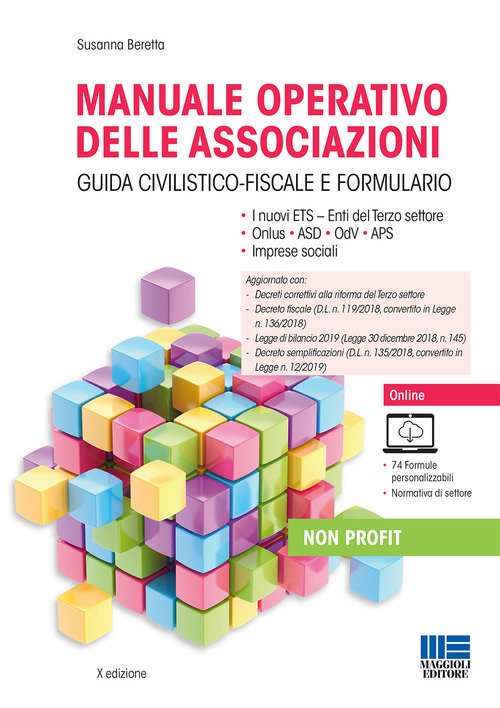 Susanna Beretta

MANUALE OPERATIVO DELLE ASSOCIAZIONI

GUIDA CIVILISTICO-FISCALE E FORMULARIO

• I nuovi ETS – Enti del Terzo settore
• Onlus • ASD • OdV • APS
• Imprese sociali

Aggiornato con:
- Decreti correttivi alla riforma del Terzo settore
- Decreto fiscale (D.L. n. 119/2018, convertito in Legge n. 136/2018)
- Legge di bilancio 2019 (Legge 30 dicembre 2018, n. 145)
- Decreto semplificazioni (D.L. n. 135/2018, convertito in Legge n. 12/2019)

Online

• 74 Formule personalizzabili
• Normativa di settore

NON PROFIT

X edizione

MAGGIOLI EDITORE